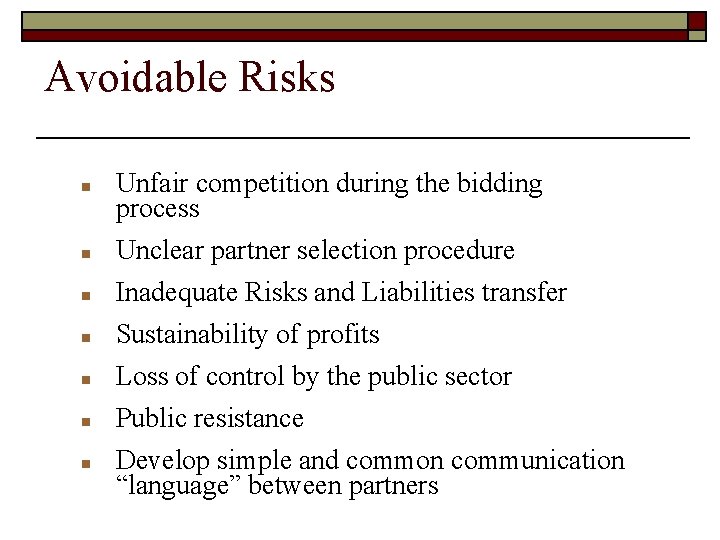 Avoidable Risks

- Unfair competition during the bidding process
- Unclear partner selection procedure
- Inadequate Risks and Liabilities transfer
- Sustainability of profits
- Loss of control by the public sector
- Public resistance
- Develop simple and common communication “language” between partners